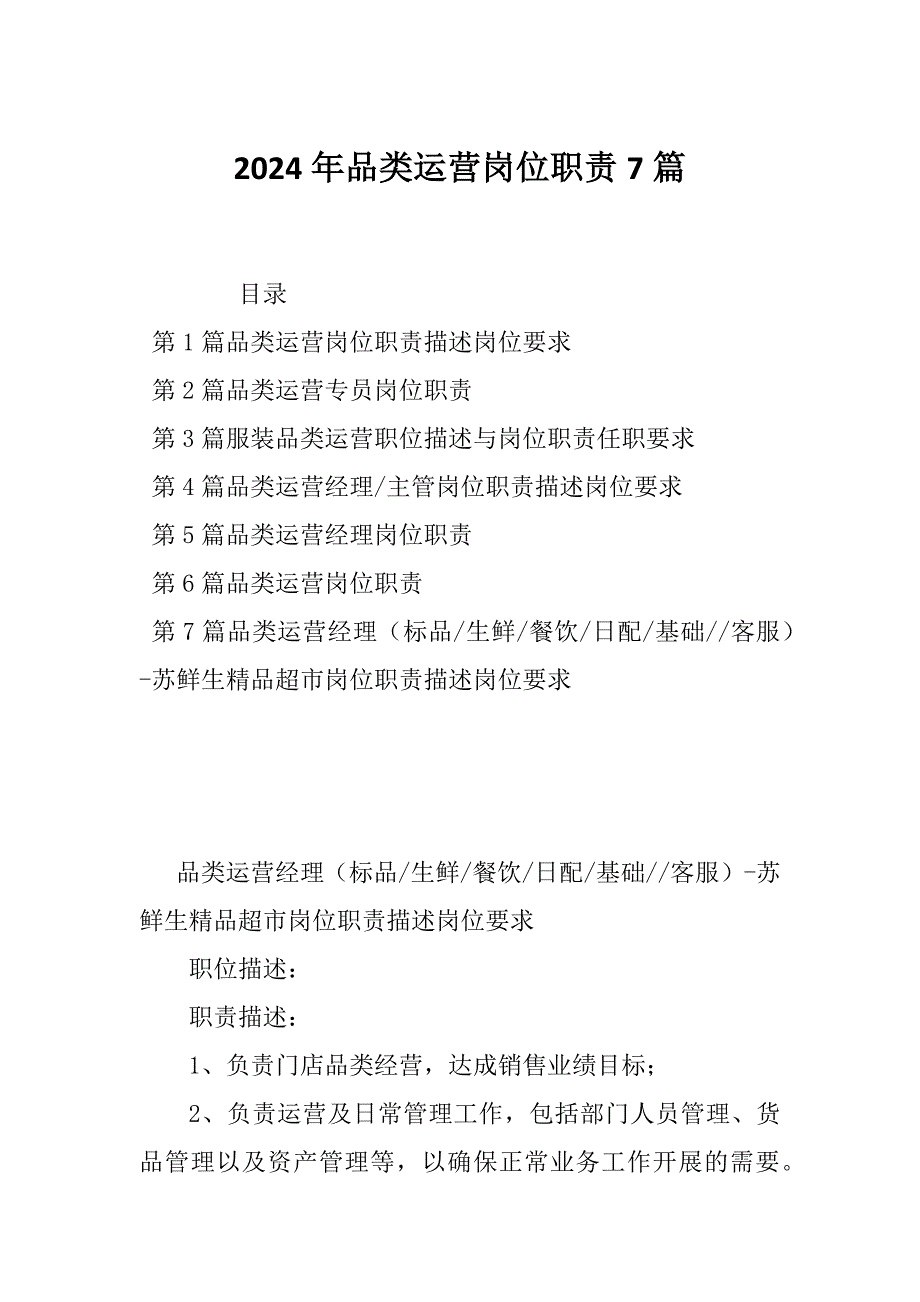 2024年品类运营岗位职责7篇

目录

第1篇品类运营岗位职责描述岗位要求

第2篇品类运营专员岗位职责

第3篇服装品类运营职位描述与岗位职责任职要求

第4篇品类运营经理/主管岗位职责描述岗位要求

第5篇品类运营经理岗位职责

第6篇品类运营岗位职责

第7篇品类运营经理（标品/生鲜/餐饮/日配/基础//客服）-苏鲜生精品超市岗位职责描述岗位要求

品类运营经理（标品/生鲜/餐饮/日配/基础//客服）-苏鲜生精品超市岗位职责描述岗位要求

职位描述：

职责描述：

1、负责门店品类经营，达成销售业绩目标；

2、负责运营及日常管理工作，包括部门人员管理、货品管理以及资产管理等，以确保正常业务工作开展的需要。